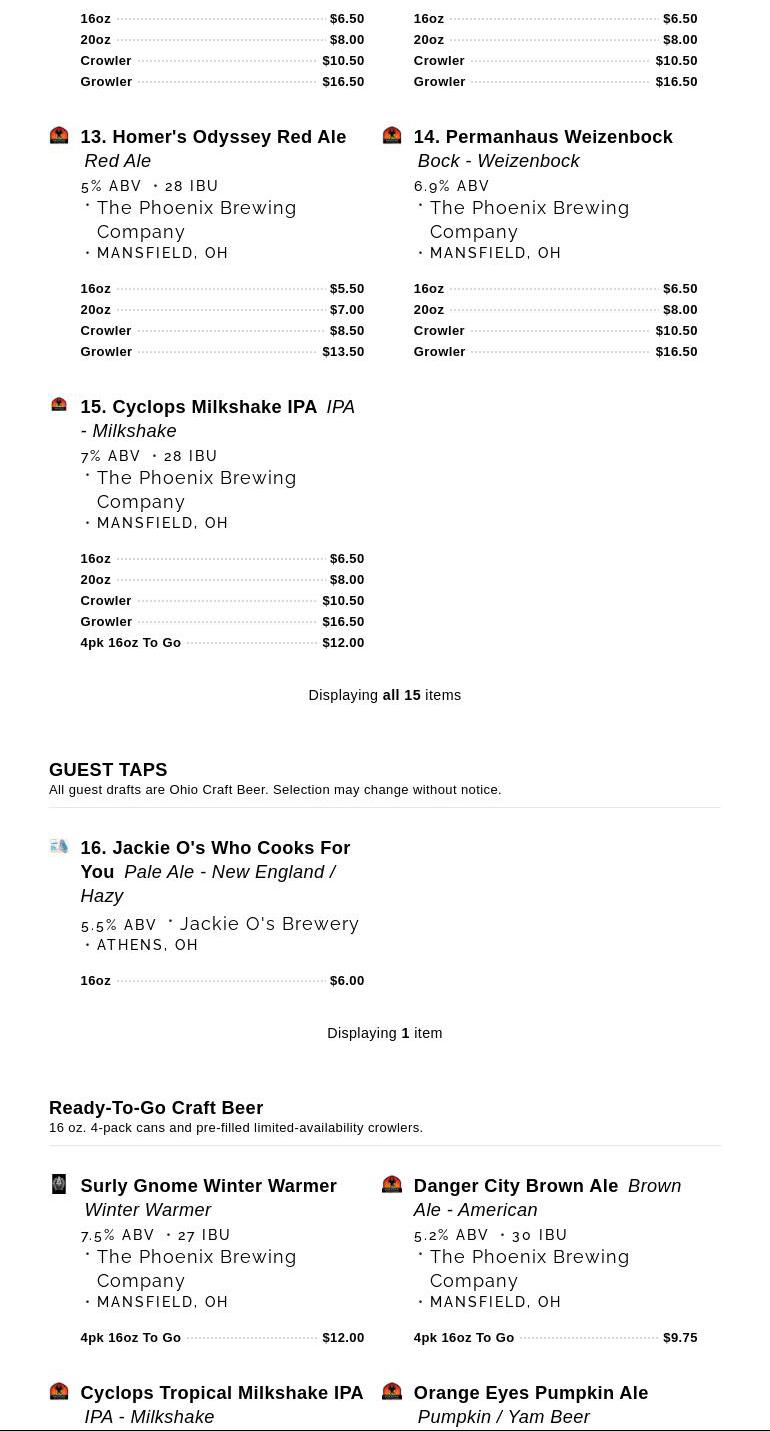 16oz $6.50
20oz $8.00
Crowler $10.50
Growler $16.50

16oz $6.50
20oz $8.00
Crowler $10.50
Growler $16.50

13. Homer's Odyssey Red Ale Red Ale
5% ABV • 28 IBU
• The Phoenix Brewing Company
• MANSFIELD, OH

16oz $5.50
20oz $7.00
Crowler $8.50
Growler $13.50

14. Permanhaus Weizenbock Bock - Weizenbock
6.9% ABV
• The Phoenix Brewing Company
• MANSFIELD, OH

16oz $6.50
20oz $8.00
Crowler $10.50
Growler $16.50

15. Cyclops Milkshake IPA IPA - Milkshake
7% ABV • 28 IBU
• The Phoenix Brewing Company
• MANSFIELD, OH

16oz $6.50
20oz $8.00
Crowler $10.50
Growler $16.50
4pk 16oz To Go $12.00

Displaying all 15 items

GUEST TAPS
All guest drafts are Ohio Craft Beer. Selection may change without notice.

16. Jackie O's Who Cooks For You Pale Ale - New England / Hazy
5.5% ABV • Jackie O's Brewery
• ATHENS, OH

16oz $6.00

Displaying 1 item

Ready-To-Go Craft Beer
16 oz. 4-pack cans and pre-filled limited-availability crowlers.

Surly Gnome Winter Warmer Winter Warmer
7.5% ABV • 27 IBU
• The Phoenix Brewing Company
• MANSFIELD, OH

4pk 16oz To Go $12.00

Danger City Brown Ale Brown Ale - American
5.2% ABV • 30 IBU
• The Phoenix Brewing Company
• MANSFIELD, OH

4pk 16oz To Go $9.75

Cyclops Tropical Milkshake IPA IPA - Milkshake

Orange Eyes Pumpkin Ale Pumpkin / Yam Beer